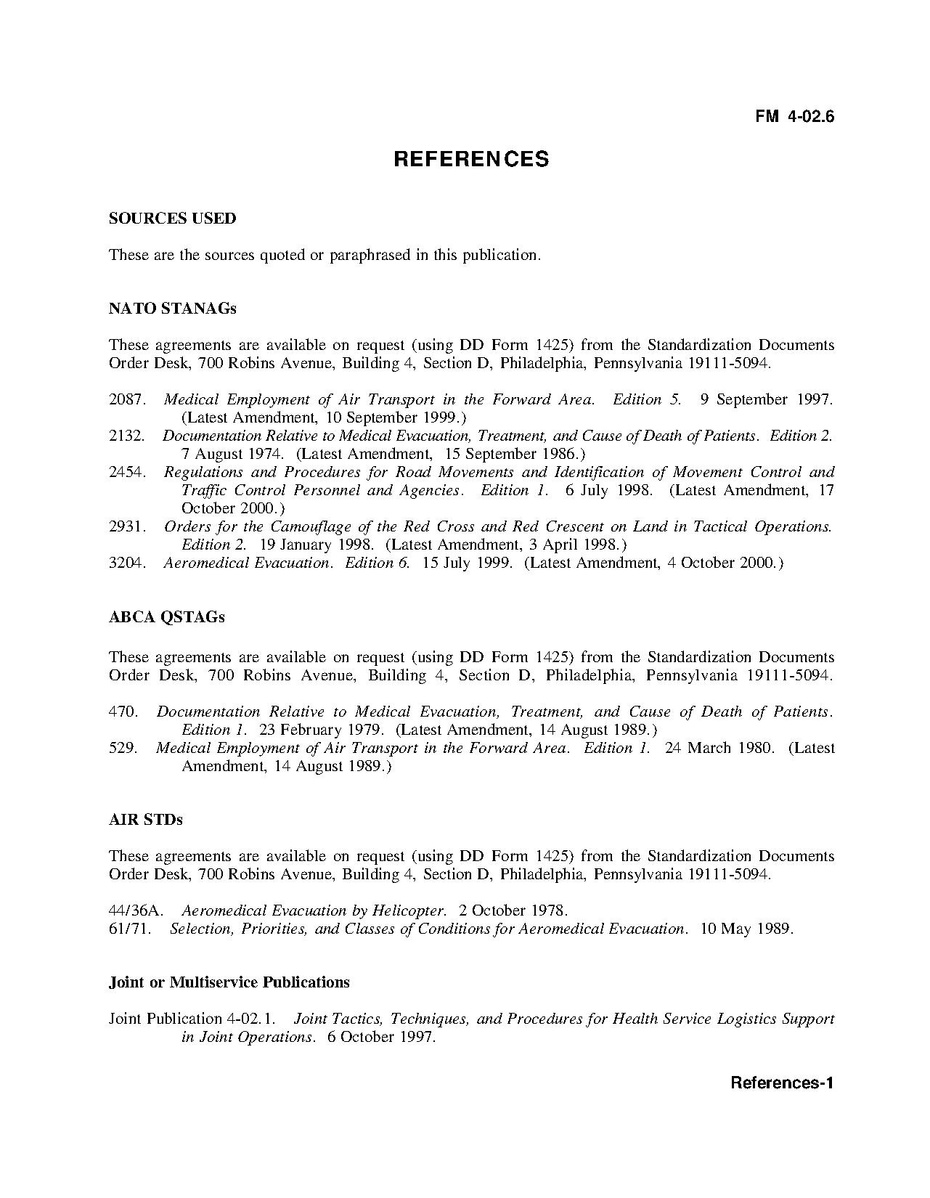 FM 4-02.6

REFERENCES

SOURCES USED

These are the sources quoted or paraphrased in this publication.

NATO STANAGs

These agreements are available on request (using DD Form 1425) from the Standardization Documents Order Desk, 700 Robins Avenue, Building 4, Section D, Philadelphia, Pennsylvania 19111-5094.

2087. Medical Employment of Air Transport in the Forward Area. Edition 5. 9 September 1997. (Latest Amendment, 10 September 1999.)
2132. Documentation Relative to Medical Evacuation, Treatment, and Cause of Death of Patients. Edition 2. 7 August 1974. (Latest Amendment, 15 September 1986.)
2454. Regulations and Procedures for Road Movements and Identification of Movement Control and Traffic Control Personnel and Agencies. Edition 1. 6 July 1998. (Latest Amendment, 17 October 2000.)
2931. Orders for the Camouflage of the Red Cross and Red Crescent on Land in Tactical Operations. Edition 2. 19 January 1998. (Latest Amendment, 3 April 1998.)
3204. Aeromedical Evacuation. Edition 6. 15 July 1999. (Latest Amendment, 4 October 2000.)

ABCA QSTAGs

These agreements are available on request (using DD Form 1425) from the Standardization Documents Order Desk, 700 Robins Avenue, Building 4, Section D, Philadelphia, Pennsylvania 19111-5094.

470. Documentation Relative to Medical Evacuation, Treatment, and Cause of Death of Patients. Edition 1. 23 February 1979. (Latest Amendment, 14 August 1989.)
529. Medical Employment of Air Transport in the Forward Area. Edition 1. 24 March 1980. (Latest Amendment, 14 August 1989.)

AIR STDs

These agreements are available on request (using DD Form 1425) from the Standardization Documents Order Desk, 700 Robins Avenue, Building 4, Section D, Philadelphia, Pennsylvania 19111-5094.

44/36A. Aeromedical Evacuation by Helicopter. 2 October 1978.
61/71. Selection, Priorities, and Classes of Conditions for Aeromedical Evacuation. 10 May 1989.

Joint or Multiservice Publications

Joint Publication 4-02.1. Joint Tactics, Techniques, and Procedures for Health Service Logistics Support in Joint Operations. 6 October 1997.

References-1